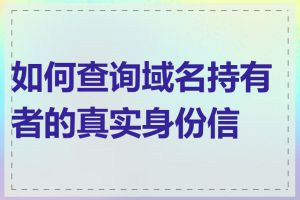 如何查询域名持有者的真实身份信